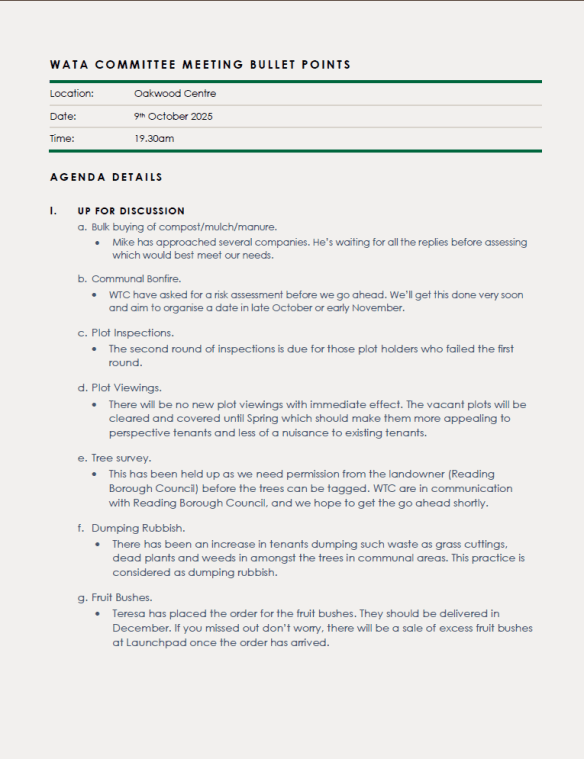 WATA COMMITTEE MEETING BULLET POINTS

| Location: | Oakwood Centre |
|---|---|
| Date: | 9th October 2025 |
| Time: | 19.30am |

AGENDA DETAILS

I. UP FOR DISCUSSION

a. Bulk buying of compost/mulch/manure.
• Mike has approached several companies. He's waiting for all the replies before assessing which would best meet our needs.

b. Communal Bonfire.
• WTC have asked for a risk assessment before we go ahead. We'll get this done very soon and aim to organise a date in late October or early November.

c. Plot Inspections.
• The second round of inspections is due for those plot holders who failed the first round.

d. Plot Viewings.
• There will be no new plot viewings with immediate effect. The vacant plots will be cleared and covered until Spring which should make them more appealing to perspective tenants and less of a nuisance to existing tenants.

e. Tree survey.
• This has been held up as we need permission from the landowner (Reading Borough Council) before the trees can be tagged. WTC are in communication with Reading Borough Council, and we hope to get the go ahead shortly.

f. Dumping Rubbish.
• There has been an increase in tenants dumping such waste as grass cuttings, dead plants and weeds in amongst the trees in communal areas. This practice is considered as dumping rubbish.

g. Fruit Bushes.
• Teresa has placed the order for the fruit bushes. They should be delivered in December. If you missed out don't worry, there will be a sale of excess fruit bushes at Launchpad once the order has arrived.